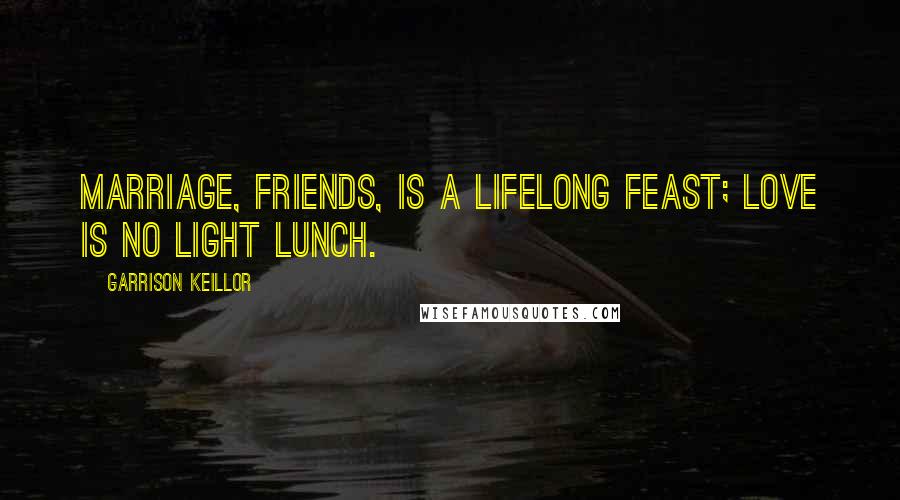 MARRIAGE, FRIENDS, IS A LIFELONG FEAST; LOVE IS NO LIGHT LUNCH.

GARRISON KEILLOR

WISEFAMOUSQUOTES.COM